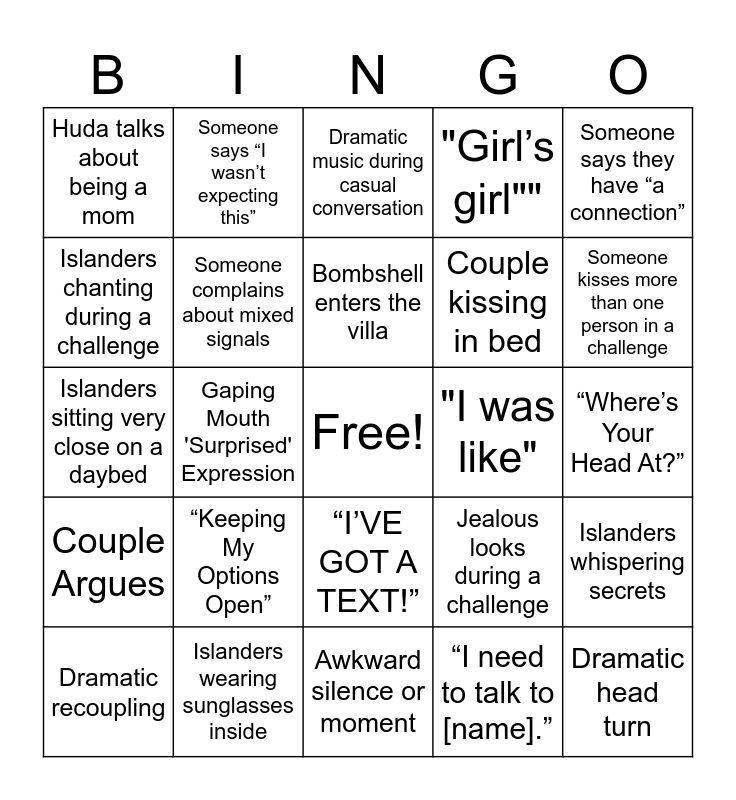 | B | I | N | G | O |
|---|---|---|---|---|
| Huda talks about being a mom | Someone says “I wasn’t expecting this” | Dramatic music during casual conversation | "Girl’s girl"" | Someone says they have “a connection” |
| Islanders chanting during a challenge | Someone complains about mixed signals | Bombshell enters the villa | Couple kissing in bed | Someone kisses more than one person in a challenge |
| Islanders sitting very close on a daybed | Gaping Mouth 'Surprised' Expression | Free! | "I was like" | “Where’s Your Head At?” |
| Couple Argues | “Keeping My Options Open” | “I’VE GOT A TEXT!” | Jealous looks during a challenge | Islanders whispering secrets |
| Dramatic recoupling | Islanders wearing sunglasses inside | Awkward silence or moment | “I need to talk to [name].” | Dramatic head turn |